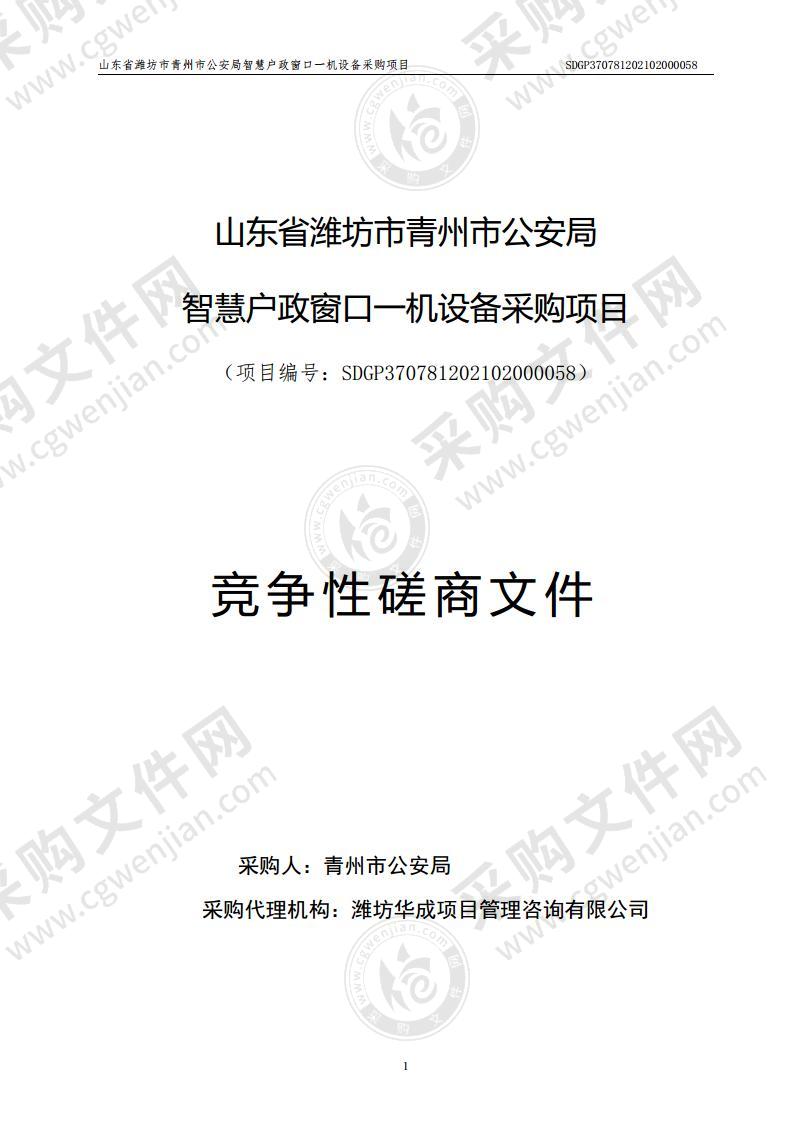 山东省潍坊市青州市公安局智慧户政窗口一机设备采购项目 SDGP370781202102000058

山东省潍坊市青州市公安局

智慧户政窗口一机设备采购项目

（项目编号：SDGP370781202102000058）

竞争性磋商文件

采购人：青州市公安局

采购代理机构：潍坊华成项目管理咨询有限公司

1

采购文件网 www.cgwenjian.com